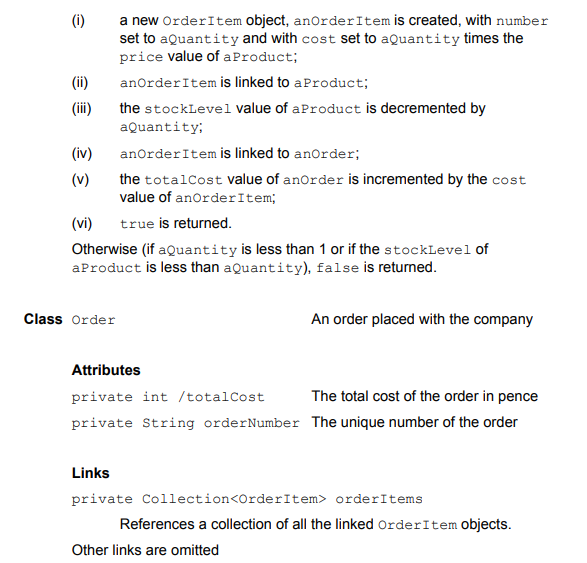 (i) a new OrderItem object, anOrderItem is created, with number set to aQuantity and with cost set to aQuantity times the price value of aProduct;

(ii) anOrderItem is linked to aProduct;

(iii) the stockLevel value of aProduct is decremented by aQuantity;

(iv) anOrderItem is linked to anOrder;

(v) the totalCost value of anOrder is incremented by the cost value of anOrderItem;

(vi) true is returned.

Otherwise (if aQuantity is less than 1 or if the stockLevel of aProduct is less than aQuantity), false is returned.

Class Order

An order placed with the company

Attributes

private int /totalCost The total cost of the order in pence

private String orderNumber The unique number of the order

Links

private Collection<OrderItem> orderItems

References a collection of all the linked OrderItem objects.

Other links are omitted